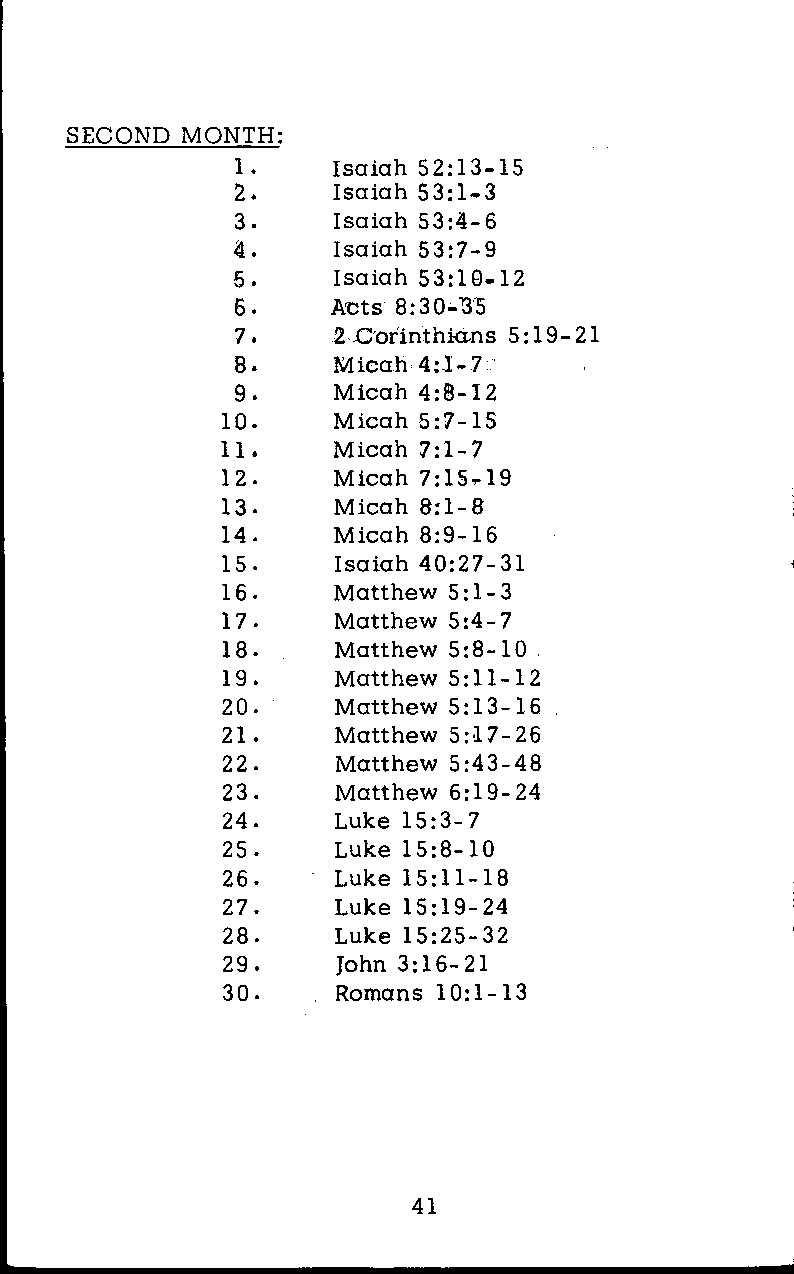 SECOND MONTH:

1. Isaiah 52:13-15
2. Isaiah 53:1-3
3. Isaiah 53:4-6
4. Isaiah 53:7-9
5. Isaiah 53:10-12
6. Acts 8:30-35
7. 2 Corinthians 5:19-21
8. Micah 4:1-7
9. Micah 4:8-12
10. Micah 5:7-15
11. Micah 7:1-7
12. Micah 7:15-19
13. Micah 8:1-8
14. Micah 8:9-16
15. Isaiah 40:27-31
16. Matthew 5:1-3
17. Matthew 5:4-7
18. Matthew 5:8-10
19. Matthew 5:11-12
20. Matthew 5:13-16
21. Matthew 5:17-26
22. Matthew 5:43-48
23. Matthew 6:19-24
24. Luke 15:3-7
25. Luke 15:8-10
26. Luke 15:11-18
27. Luke 15:19-24
28. Luke 15:25-32
29. John 3:16-21
30. Romans 10:1-13

41